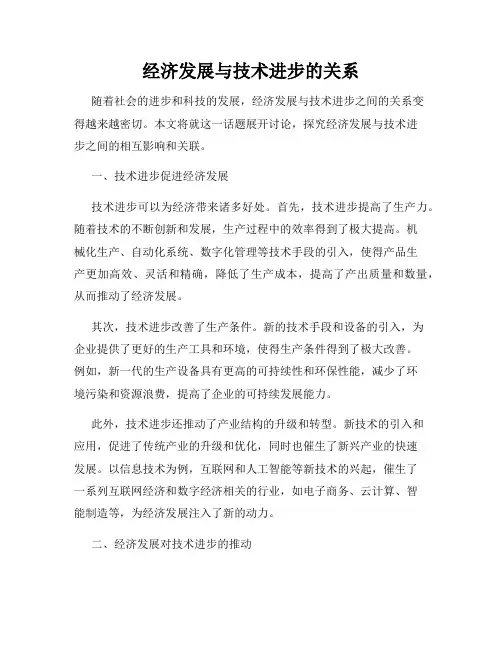 经济发展与技术进步的关系

随着社会的进步和科技的发展，经济发展与技术进步之间的关系变得越来越密切。本文将就这一话题展开讨论，探究经济发展与技术进步之间的相互影响和关联。

一、技术进步促进经济发展

技术进步可以为经济带来诸多好处。首先，技术进步提高了生产力。随着技术的不断创新和发展，生产过程中的效率得到了极大提高。机械化生产、自动化系统、数字化管理等技术手段的引入，使得产品生产更加高效、灵活和精确，降低了生产成本，提高了产出质量和数量，从而推动了经济发展。

其次，技术进步改善了生产条件。新的技术手段和设备的引入，为企业提供了更好的生产工具和环境，使得生产条件得到了极大改善。例如，新一代的生产设备具有更高的可持续性和环保性能，减少了环境污染和资源浪费，提高了企业的可持续发展能力。

此外，技术进步还推动了产业结构的升级和转型。新技术的引入和应用，促进了传统产业的升级和优化，同时也催生了新兴产业的快速发展。以信息技术为例，互联网和人工智能等新技术的兴起，催生了一系列互联网经济和数字经济相关的行业，如电子商务、云计算、智能制造等，为经济发展注入了新的动力。

二、经济发展对技术进步的推动